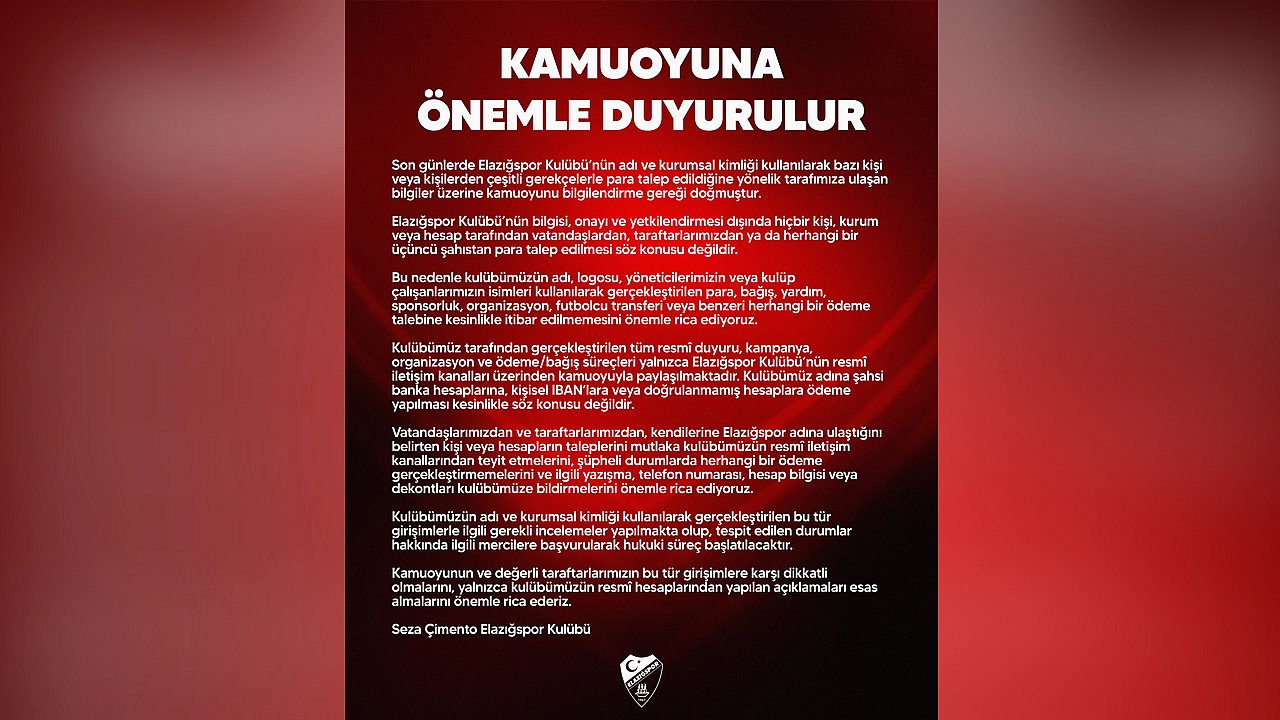 KAMUOYUNA ÖNEMLE DUYURULUR

Son günlerde Elazığspor Kulübü'nün adı ve kurumsal kimliği kullanılarak bazı kişi veya kişilerden çeşitli gerekçelerle para talep edildiğine yönelik tarafımıza ulaşan bilgiler üzerine kamuoyunu bilgilendirme gereği doğmuştur.

Elazığspor Kulübü'nün bilgisi, onayı ve yetkilendirmesi dışında hiçbir kişi, kurum veya hesap tarafından vatandaşlardan, taraftarlarımızdan ya da herhangi bir üçüncü şahıstan para talep edilmesi söz konusu değildir.

Bu nedenle kulübümüzün adı, logosu, yöneticilerimizin veya kulüp çalışanlarımızın isimleri kullanılarak gerçekleştirilen para, bağış, yardım, sponsorluk, organizasyon, futbolcu transferi veya benzeri herhangi bir ödeme talebine kesinlikle itibar edilmemesini önemle rica ediyoruz.

Kulübümüz tarafından gerçekleştirilen tüm resmî duyuru, kampanya, organizasyon ve ödeme/bağış süreçleri yalnızca Elazığspor Kulübü'nün resmî iletişim kanalları üzerinden kamuoyuyla paylaşılmaktadır. Kulübümüz adına şahsi banka hesaplarına, kişisel IBAN'lara veya doğrulanmamış hesaplara ödeme yapılması kesinlikle söz konusu değildir.

Vatandaşlarımızdan ve taraftarlarımızdan, kendilerine Elazığspor adına ulaştığını belirten kişi veya hesapların taleplerini mutlaka kulübümüzün resmî iletişim kanallarından teyit etmelerini, şüpheli durumlarda herhangi bir ödeme gerçekleştirmemelerini ve ilgili yazışma, telefon numarası, hesap bilgisi veya dekontları kulübümüze bildirmelerini önemle rica ediyoruz.

Kulübümüzün adı ve kurumsal kimliği kullanılarak gerçekleştirilen bu tür girişimlerle ilgili gerekli incelemeler yapılmakta olup, tespit edilen durumlar hakkında ilgili mercilere başvurularak hukuki süreç başlatılacaktır.

Kamuoyunun ve değerli taraftarlarımızın bu tür girişimlere karşı dikkatli olmalarını, yalnızca kulübümüzün resmî hesaplarından yapılan açıklamaları esas almalarını önemle rica ederiz.

Seza Çimento Elazığspor Kulübü

ELAZIĞSPOR